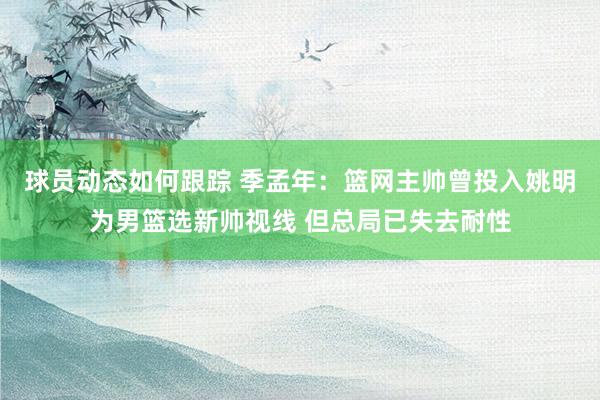 球员动态如何跟踪 季孟年：篮网主帅曾投入姚明为男篮选新帅视线 但总局已失去耐性